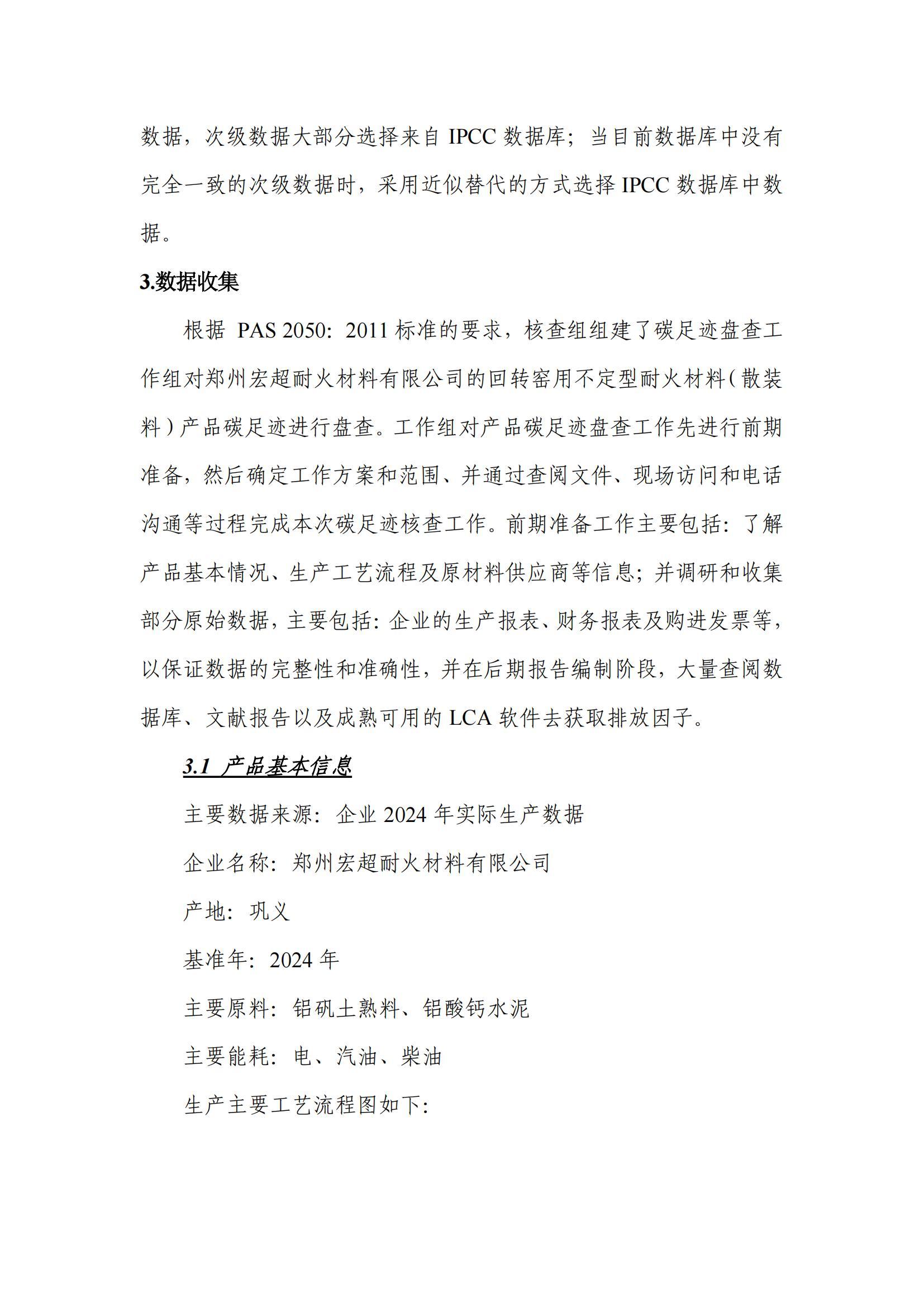 数据，次级数据大部分选择来自 IPCC 数据库；当目前数据库中没有完全一致的次级数据时，采用近似替代的方式选择 IPCC 数据库中数据。

3.数据收集

根据 PAS 2050：2011 标准的要求，核查组组建了碳足迹盘查工作组对郑州宏超耐火材料有限公司的回转窑用不定型耐火材料（散装料）产品碳足迹进行盘查。工作组对产品碳足迹盘查工作先进行前期准备，然后确定工作方案和范围、并通过查阅文件、现场访问和电话沟通等过程完成本次碳足迹核查工作。前期准备工作主要包括：了解产品基本情况、生产工艺流程及原材料供应商等信息；并调研和收集部分原始数据，主要包括：企业的生产报表、财务报表及购进发票等，以保证数据的完整性和准确性，并在后期报告编制阶段，大量查阅数据库、文献报告以及成熟可用的 LCA 软件去获取排放因子。

3.1 产品基本信息

主要数据来源：企业 2024 年实际生产数据

企业名称：郑州宏超耐火材料有限公司

产地：巩义

基准年：2024 年

主要原料：铝矾土熟料、铝酸钙水泥

主要能耗：电、汽油、柴油

生产主要工艺流程图如下：